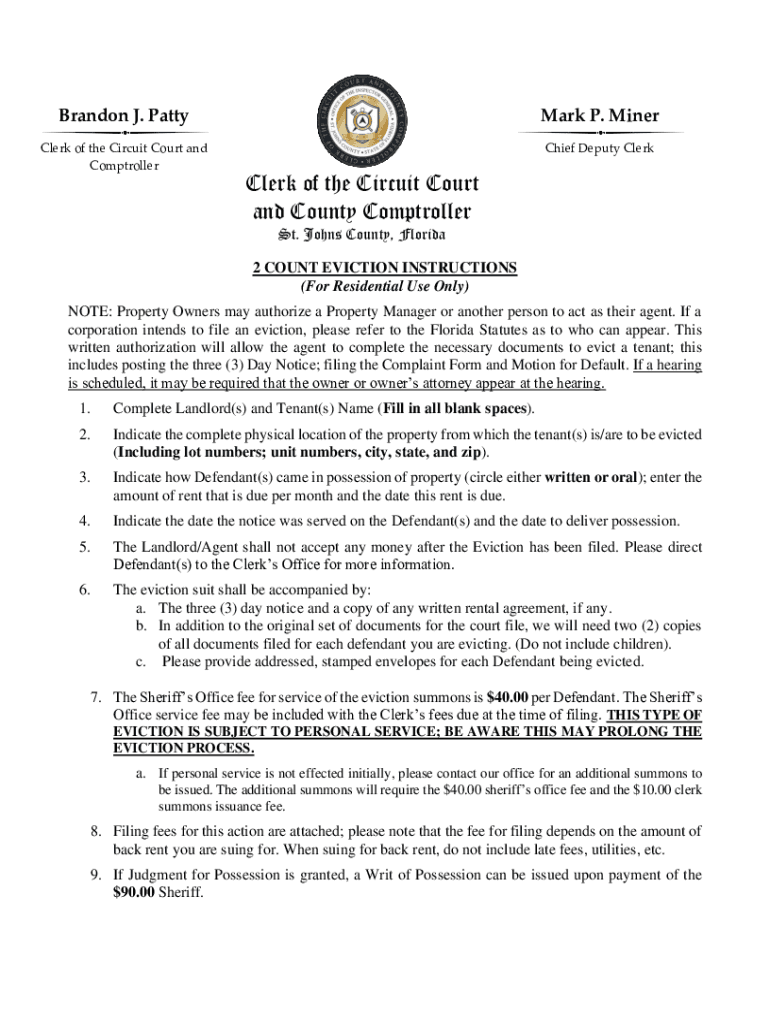 Brandon J. Patty
Clerk of the Circuit Court and Comptroller

Mark P. Miner
Chief Deputy Clerk

Clerk of the Circuit Court and County Comptroller
St. Johns County, Florida

2 COUNT EVICTION INSTRUCTIONS
(For Residential Use Only)

NOTE: Property Owners may authorize a Property Manager or another person to act as their agent. If a corporation intends to file an eviction, please refer to the Florida Statutes as to who can appear. This written authorization will allow the agent to complete the necessary documents to evict a tenant; this includes posting the three (3) Day Notice; filing the Complaint Form and Motion for Default. If a hearing is scheduled, it may be required that the owner or owner's attorney appear at the hearing.

1. Complete Landlord(s) and Tenant(s) Name (Fill in all blank spaces).

2. Indicate the complete physical location of the property from which the tenant(s) is/are to be evicted (Including lot numbers; unit numbers, city, state, and zip).

3. Indicate how Defendant(s) came in possession of property (circle either written or oral); enter the amount of rent that is due per month and the date this rent is due.

4. Indicate the date the notice was served on the Defendant(s) and the date to deliver possession.

5. The Landlord/Agent shall not accept any money after the Eviction has been filed. Please direct Defendant(s) to the Clerk's Office for more information.

6. The eviction suit shall be accompanied by:
a. The three (3) day notice and a copy of any written rental agreement, if any.
b. In addition to the original set of documents for the court file, we will need two (2) copies of all documents filed for each defendant you are evicting. (Do not include children).
c. Please provide addressed, stamped envelopes for each Defendant being evicted.

7. The Sheriff's Office fee for service of the eviction summons is $40.00 per Defendant. The Sheriff's Office service fee may be included with the Clerk's fees due at the time of filing. THIS TYPE OF EVICTION IS SUBJECT TO PERSONAL SERVICE; BE AWARE THIS MAY PROLONG THE EVICTION PROCESS.
a. If personal service is not effected initially, please contact our office for an additional summons to be issued. The additional summons will require the $40.00 sheriff's office fee and the $10.00 clerk summons issuance fee.

8. Filing fees for this action are attached; please note that the fee for filing depends on the amount of back rent you are suing for. When suing for back rent, do not include late fees, utilities, etc.

9. If Judgment for Possession is granted, a Writ of Possession can be issued upon payment of the $90.00 Sheriff.